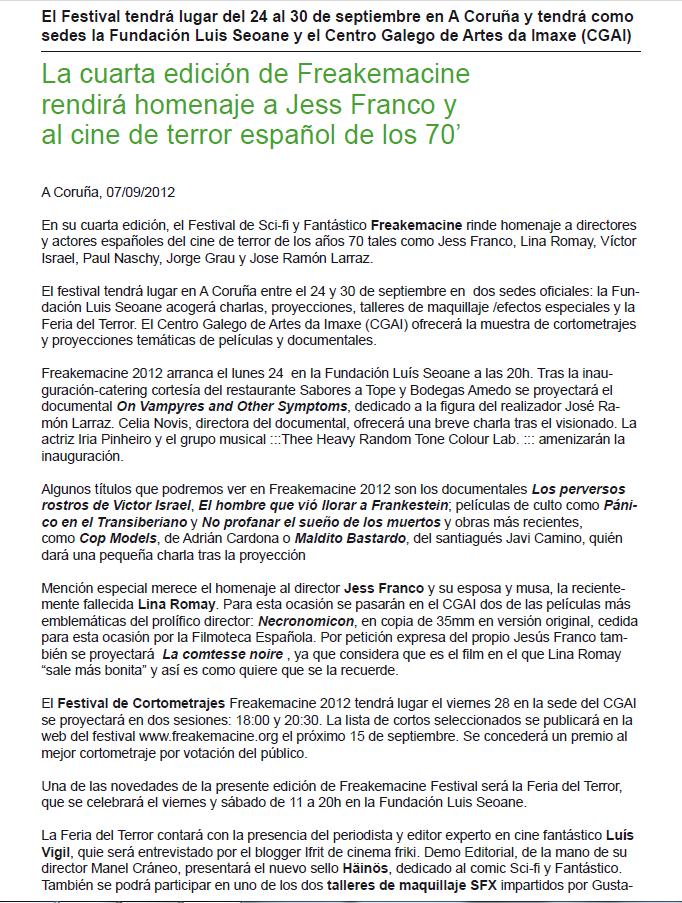 El Festival tendrá lugar del 24 al 30 de septiembre en A Coruña y tendrá como sedes la Fundación Luis Seoane y el Centro Galego de Artes da Imaxe (CGAI)

La cuarta edición de Freakemacine rendirá homenaje a Jess Franco y al cine de terror español de los 70'

A Coruña, 07/09/2012

En su cuarta edición, el Festival de Sci-fi y Fantástico Freakemacine rinde homenaje a directores y actores españoles del cine de terror de los años 70 tales como Jess Franco, Lina Romay, Víctor Israel, Paul Naschy, Jorge Grau y Jose Ramón Larraz.

El festival tendrá lugar en A Coruña entre el 24 y 30 de septiembre en dos sedes oficiales: la Fundación Luis Seoane acogerá charlas, proyecciones, talleres de maquillaje /efectos especiales y la Feria del Terror. El Centro Galego de Artes da Imaxe (CGAI) ofrecerá la muestra de cortometrajes y proyecciones temáticas de películas y documentales.

Freakemacine 2012 arranca el lunes 24 en la Fundación Luís Seoane a las 20h. Tras la inauguración-catering cortesía del restaurante Sabores a Tope y Bodegas Amedo se proyectará el documental On Vampyres and Other Symptoms, dedicado a la figura del realizador José Ramón Larraz. Celia Novis, directora del documental, ofrecerá una breve charla tras el visionado. La actriz Iria Pinheiro y el grupo musical :::Thee Heavy Random Tone Colour Lab. ::: amenizarán la inauguración.

Algunos títulos que podremos ver en Freakemacine 2012 son los documentales Los perversos rostros de Victor Israel, El hombre que vió llorar a Frankestein; películas de culto como Pánico en el Transiberiano y No profanar el sueño de los muertos y obras más recientes, como Cop Models, de Adrián Cardona o Maldito Bastardo, del santiagués Javi Camino, quién dará una pequeña charla tras la proyección

Mención especial merece el homenaje al director Jess Franco y su esposa y musa, la recientemente fallecida Lina Romay. Para esta ocasión se pasarán en el CGAI dos de las películas más emblemáticas del prolífico director: Necronomicon, en copia de 35mm en versión original, cedida para esta ocasión por la Filmoteca Española. Por petición expresa del propio Jesús Franco también se proyectará La comtesse noire , ya que considera que es el film en el que Lina Romay "sale más bonita" y así es como quiere que se la recuerde.

El Festival de Cortometrajes Freakemacine 2012 tendrá lugar el viernes 28 en la sede del CGAI se proyectará en dos sesiones: 18:00 y 20:30. La lista de cortos seleccionados se publicará en la web del festival www.freakemacine.org el próximo 15 de septiembre. Se concederá un premio al mejor cortometraje por votación del público.

Una de las novedades de la presente edición de Freakemacine Festival será la Feria del Terror, que se celebrará el viernes y sábado de 11 a 20h en la Fundación Luis Seoane.

La Feria del Terror contará con la presencia del periodista y editor experto en cine fantástico Luís Vigil, quie será entrevistado por el blogger Ifrit de cinema friki. Demo Editorial, de la mano de su director Manel Cráneo, presentará el nuevo sello Häinös, dedicado al comic Sci-fi y Fantástico. También se podrá participar en uno de los dos talleres de maquillaje SFX impartidos por Gusta-